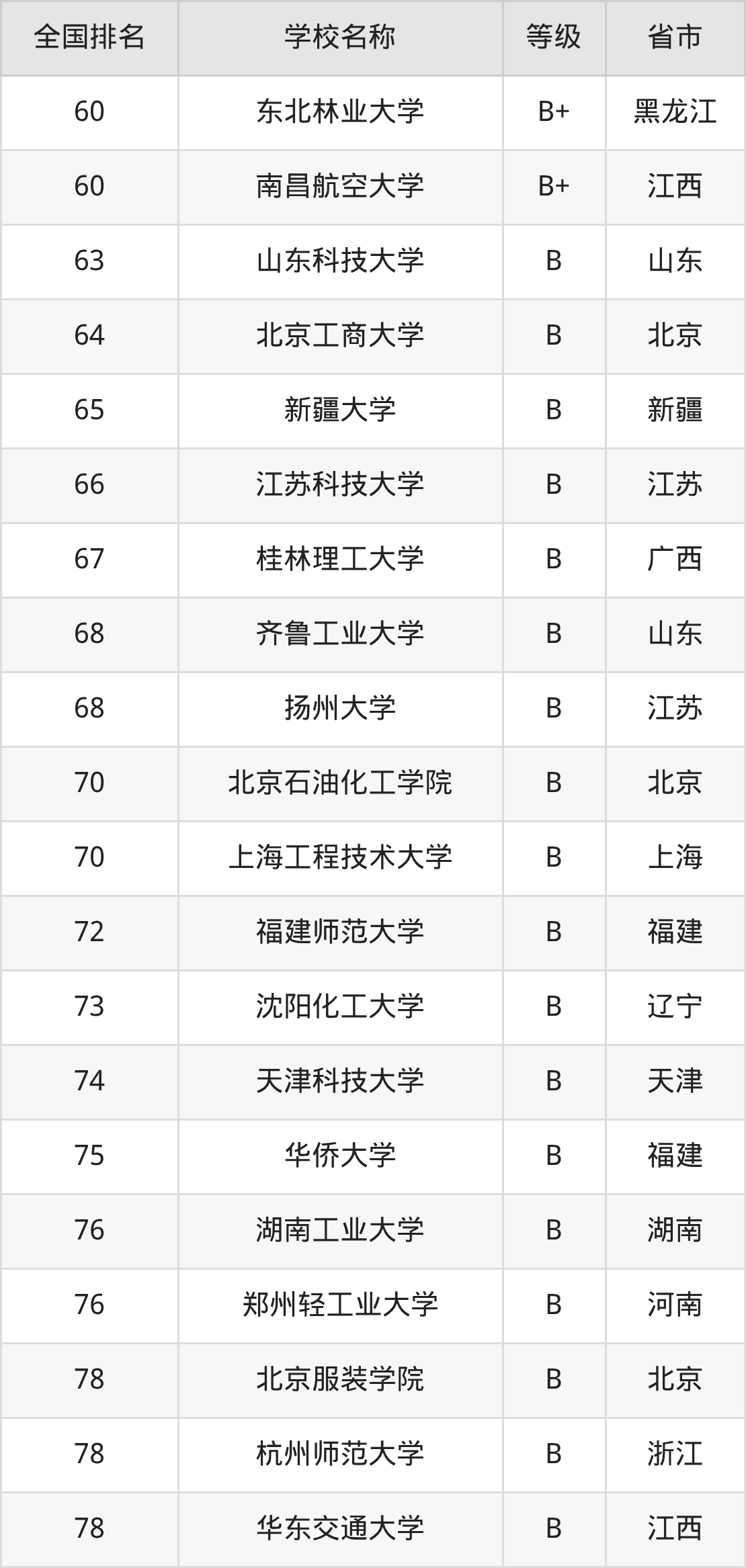 | 全国排名 | 学校名称 | 等级 | 省市 |
|---|---|---|---|
| 60 | 东北林业大学 | B+ | 黑龙江 |
| 60 | 南昌航空大学 | B+ | 江西 |
| 63 | 山东科技大学 | B | 山东 |
| 64 | 北京工商大学 | B | 北京 |
| 65 | 新疆大学 | B | 新疆 |
| 66 | 江苏科技大学 | B | 江苏 |
| 67 | 桂林理工大学 | B | 广西 |
| 68 | 齐鲁工业大学 | B | 山东 |
| 68 | 扬州大学 | B | 江苏 |
| 70 | 北京石油化工学院 | B | 北京 |
| 70 | 上海工程技术大学 | B | 上海 |
| 72 | 福建师范大学 | B | 福建 |
| 73 | 沈阳化工大学 | B | 辽宁 |
| 74 | 天津科技大学 | B | 天津 |
| 75 | 华侨大学 | B | 福建 |
| 76 | 湖南工业大学 | B | 湖南 |
| 76 | 郑州轻工业大学 | B | 河南 |
| 78 | 北京服装学院 | B | 北京 |
| 78 | 杭州师范大学 | B | 浙江 |
| 78 | 华东交通大学 | B | 江西 |